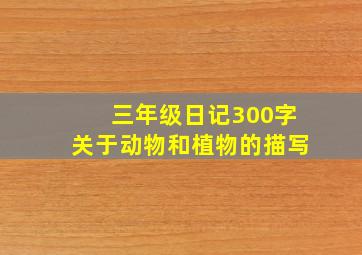 三年级日记300字
关于动物和植物的描写